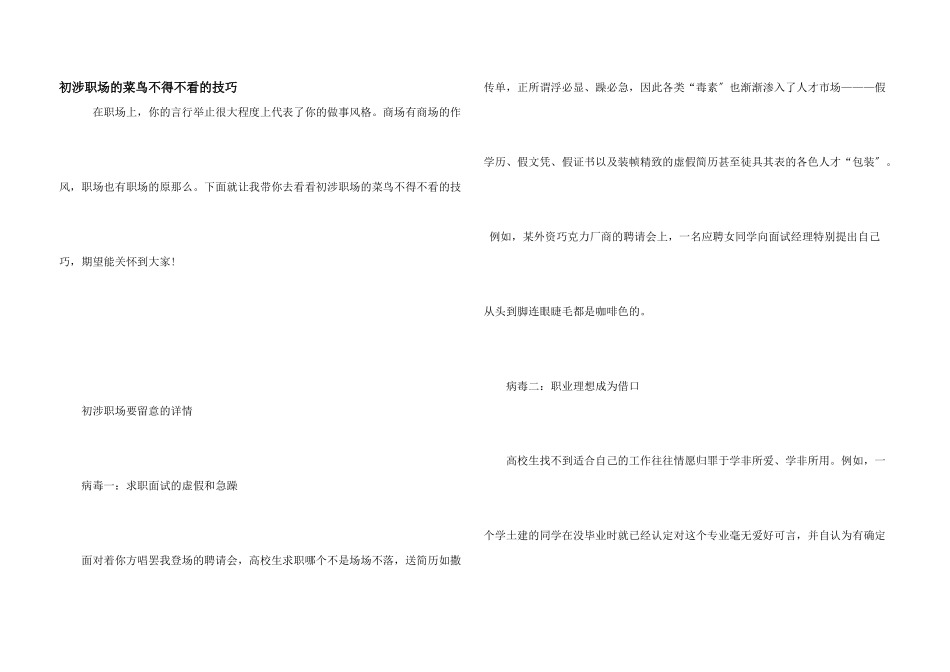 初涉职场的菜鸟不得不看的技巧

在职场上，你的言行举止很大程度上代表了你的做事风格。商场有商场的作风，职场也有职场的原那么。下面就让我带你去看看初涉职场的菜鸟不得不看的技巧，期望能关怀到大家!

初涉职场要留意的详情

病毒一：求职面试的虚假和急躁

面对着你方唱罢我登场的聘请会，高校生求职哪个不是场场不落，送简历如撒传单，正所谓浮必显、躁必急，因此各类“毒素”也渐渐渗入了人才市场———假学历、假文凭、假证书以及装帧精致的虚假简历甚至徒具其表的各色人才“包装”。

例如，某外资巧克力厂商的聘请会上，一名应聘女同学向面试经理特别提出自己从头到脚连眼睫毛都是咖啡色的。

病毒二：职业理想成为借口

高校生找不到适合自己的工作往往情愿归罪于学非所爱、学非所用。例如，一个学土建的同学在没毕业时就已经认定对这个专业毫无爱好可言，并自认为有确定